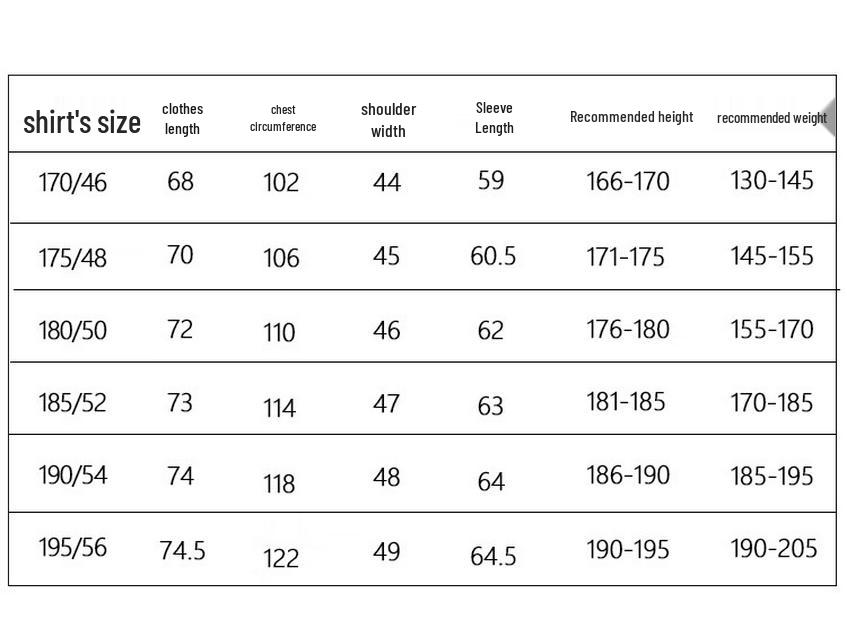 | shirt's size | clothes length | chest circumference | shoulder width | Sleeve Length | Recommended height | recommended weight |
|---|---|---|---|---|---|---|
| 170/46 | 68 | 102 | 44 | 59 | 166-170 | 130-145 |
| 175/48 | 70 | 106 | 45 | 60.5 | 171-175 | 145-155 |
| 180/50 | 72 | 110 | 46 | 62 | 176-180 | 155-170 |
| 185/52 | 73 | 114 | 47 | 63 | 181-185 | 170-185 |
| 190/54 | 74 | 118 | 48 | 64 | 186-190 | 185-195 |
| 195/56 | 74.5 | 122 | 49 | 64.5 | 190-195 | 190-205 |